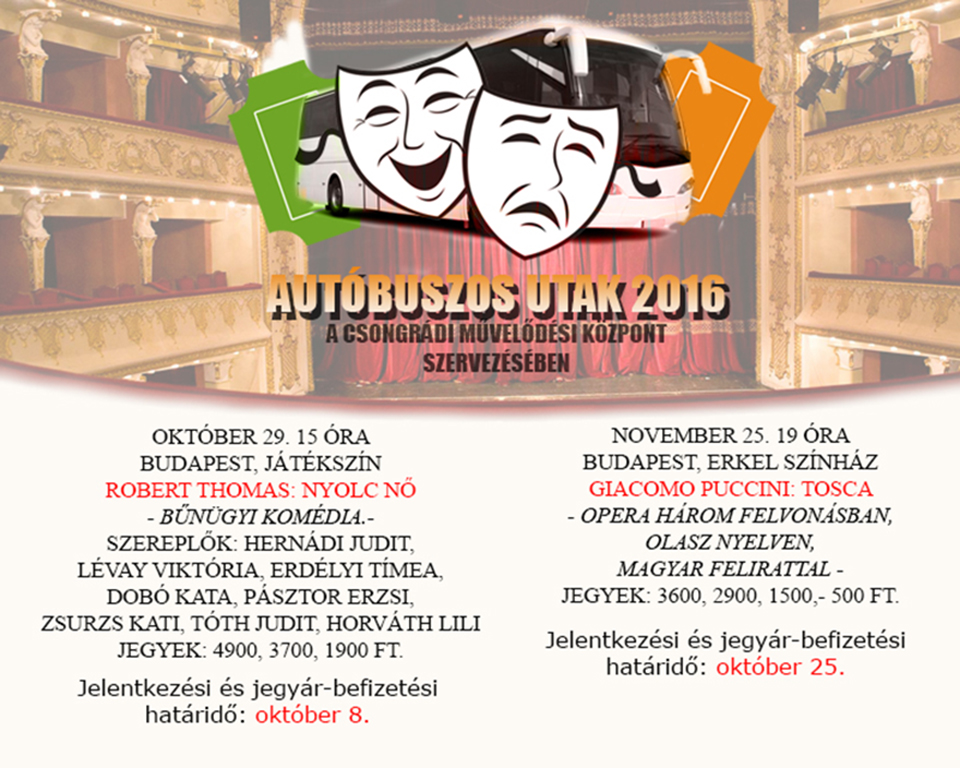 AUTÓBUSZOS UTAK 2016
A CSONGRÁDI MŰVELŐDÉSI KÖZPONT
SZERVEZÉSÉBEN

OKTÓBER 29. 15 ÓRA
BUDAPEST, JÁTÉKSZÍN
ROBERT THOMAS: NYOLC NŐ
- BŰNÜGYI KOMÉDIA.-
SZEREPLŐK: HERNÁDI JUDIT,
LÉVAY VIKTÓRIA, ERDÉLYI TÍMEA,
DOBÓ KATA, PÁSZTOR ERZSI,
ZSURZS KATI, TÓTH JUDIT, HORVÁTH LILI
JEGYEK: 4900, 3700, 1900 FT.

Jelentkezési és jegyár-befizetési határidő: október 8.

NOVEMBER 25. 19 ÓRA
BUDAPEST, ERKEL SZÍNHÁZ
GIACOMO PUCCINI: TOSCA
- OPERA HÁROM FELVONÁSBAN,
OLASZ NYELVEN,
MAGYAR FELIRATTAL -
JEGYEK: 3600, 2900, 1500,- 500 FT.

Jelentkezési és jegyár-befizetési határidő: október 25.